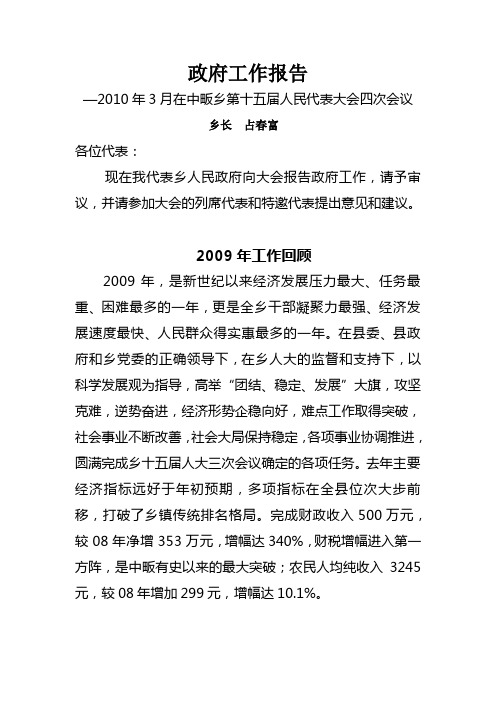 政府工作报告

—2010 年 3 月在中畈乡第十五届人民代表大会四次会议

乡长 占春富

各位代表：

现在我代表乡人民政府向大会报告政府工作，请予审议，并请参加大会的列席代表和特邀代表提出意见和建议。

2009 年工作回顾

2009 年，是新世纪以来经济发展压力最大、任务最重、困难最多的一年，更是全乡干部凝聚力最强、经济发展速度最快、人民群众得实惠最多的一年。在县委、县政府和乡党委的正确领导下，在乡人大的监督和支持下，以科学发展观为指导，高举“团结、稳定、发展”大旗，攻坚克难，逆势奋进，经济形势企稳向好，难点工作取得突破，社会事业不断改善，社会大局保持稳定，各项事业协调推进，圆满完成乡十五届人大三次会议确定的各项任务。去年主要经济指标远好于年初预期，多项指标在全县位次大步前移，打破了乡镇传统排名格局。完成财政收入 500 万元，较 08 年净增 353 万元，增幅达 340%，财税增幅进入第一方阵，是中畈有史以来的最大突破；农民人均纯收入 3245 元，较 08 年增加 299 元，增幅达 10.1%。